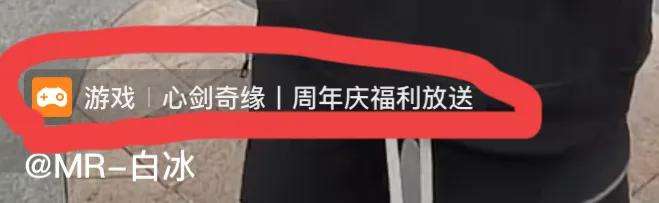 游戏 | 心剑奇缘 | 周年庆福利放送

@MR-白冰